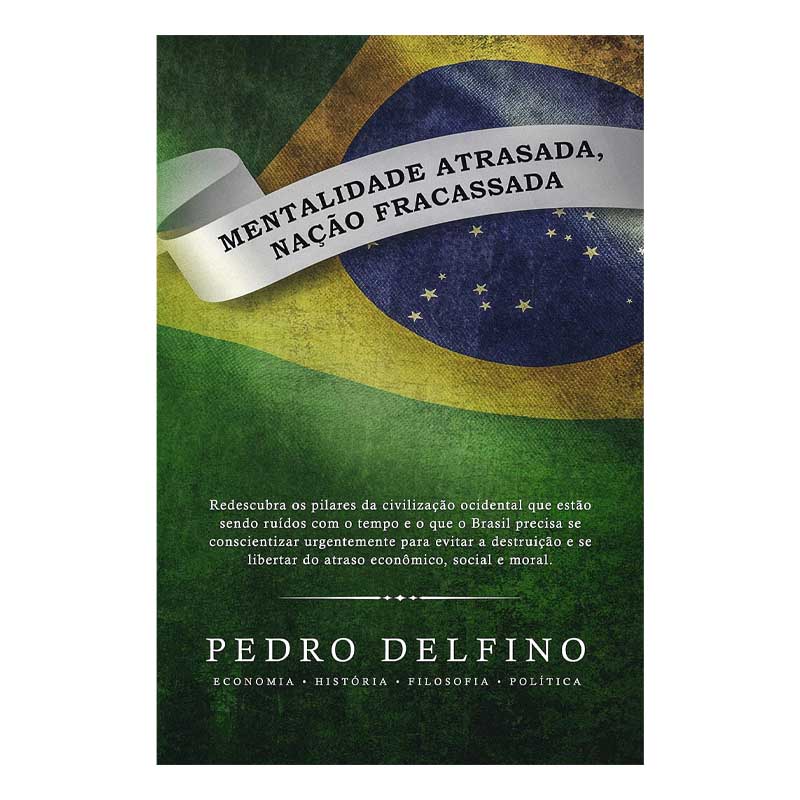 MENTALIDADE ATRASADA,
NAÇÃO FRACASSADA

Redescubra os pilares da civilização ocidental que estão sendo ruídos com o tempo e o que o Brasil precisa se conscientizar urgentemente para evitar a destruição e se libertar do atraso econômico, social e moral.

PEDRO DELFINO

ECONOMIA • HISTÓRIA • FILOSOFIA • POLÍTICA